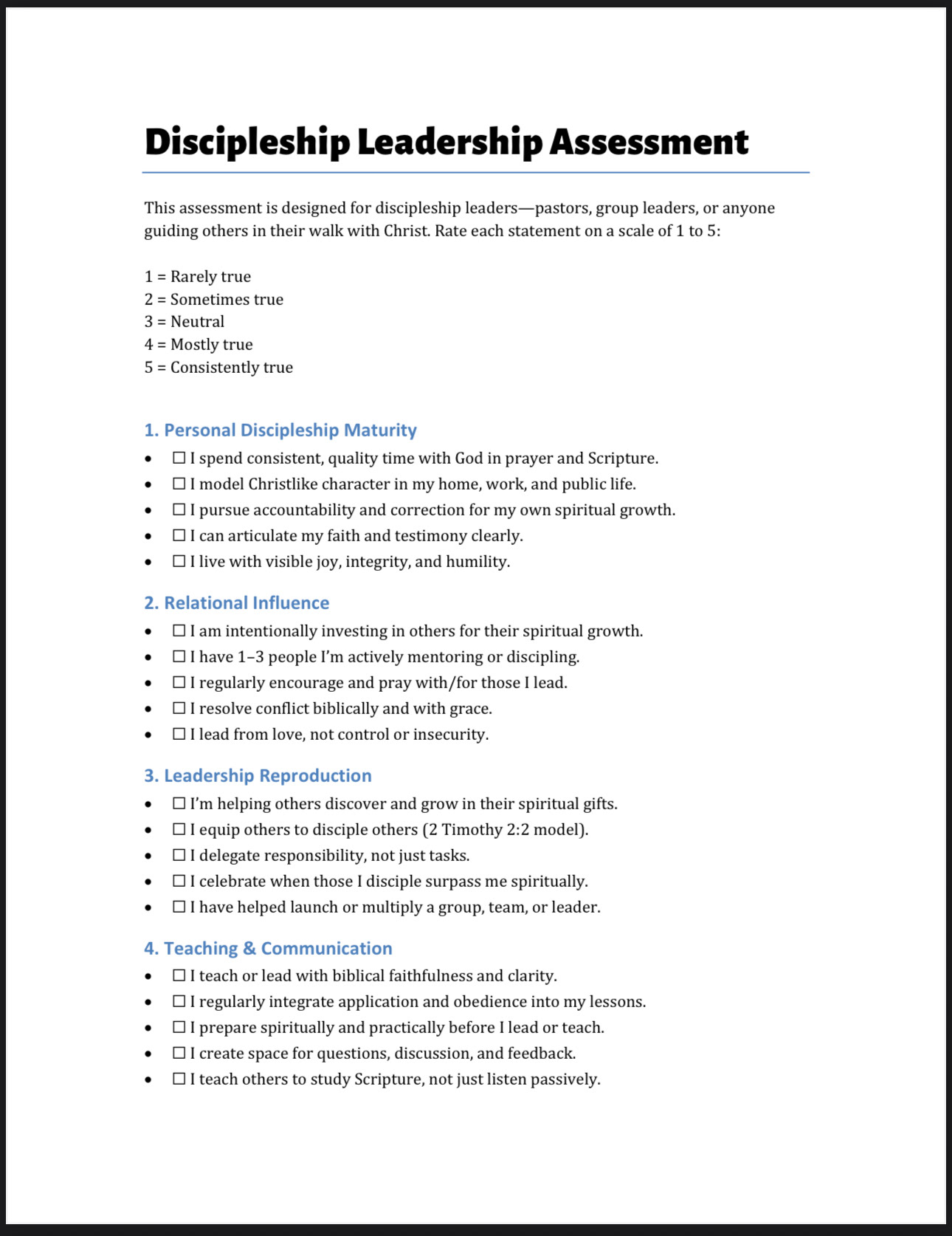 Discipleship Leadership Assessment

This assessment is designed for discipleship leaders—pastors, group leaders, or anyone guiding others in their walk with Christ. Rate each statement on a scale of 1 to 5:

1 = Rarely true
2 = Sometimes true
3 = Neutral
4 = Mostly true
5 = Consistently true

1. Personal Discipleship Maturity

- ☐ I spend consistent, quality time with God in prayer and Scripture.
- ☐ I model Christlike character in my home, work, and public life.
- ☐ I pursue accountability and correction for my own spiritual growth.
- ☐ I can articulate my faith and testimony clearly.
- ☐ I live with visible joy, integrity, and humility.

2. Relational Influence

- ☐ I am intentionally investing in others for their spiritual growth.
- ☐ I have 1–3 people I'm actively mentoring or discipling.
- ☐ I regularly encourage and pray with/for those I lead.
- ☐ I resolve conflict biblically and with grace.
- ☐ I lead from love, not control or insecurity.

3. Leadership Reproduction

- ☐ I'm helping others discover and grow in their spiritual gifts.
- ☐ I equip others to disciple others (2 Timothy 2:2 model).
- ☐ I delegate responsibility, not just tasks.
- ☐ I celebrate when those I disciple surpass me spiritually.
- ☐ I have helped launch or multiply a group, team, or leader.

4. Teaching & Communication

- ☐ I teach or lead with biblical faithfulness and clarity.
- ☐ I regularly integrate application and obedience into my lessons.
- ☐ I prepare spiritually and practically before I lead or teach.
- ☐ I create space for questions, discussion, and feedback.
- ☐ I teach others to study Scripture, not just listen passively.